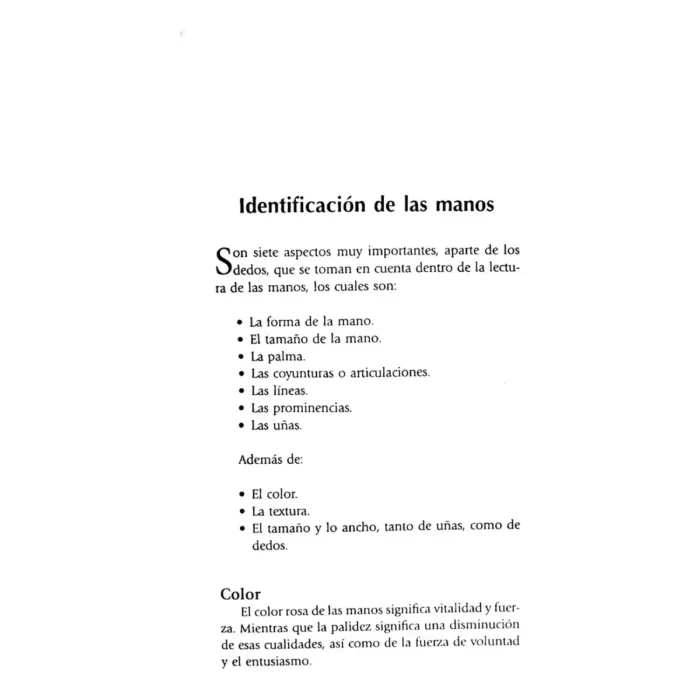 Identificación de las manos

Son siete aspectos muy importantes, aparte de los dedos, que se toman en cuenta dentro de la lectura de las manos, los cuales son:

• La forma de la mano.
• El tamaño de la mano.
• La palma.
• Las coyunturas o articulaciones.
• Las líneas.
• Las prominencias.
• Las uñas.

Además de:

• El color.
• La textura.
• El tamaño y lo ancho, tanto de uñas, como de dedos.

Color

El color rosa de las manos significa vitalidad y fuerza. Mientras que la palidez significa una disminución de esas cualidades, así como de la fuerza de voluntad y el entusiasmo.